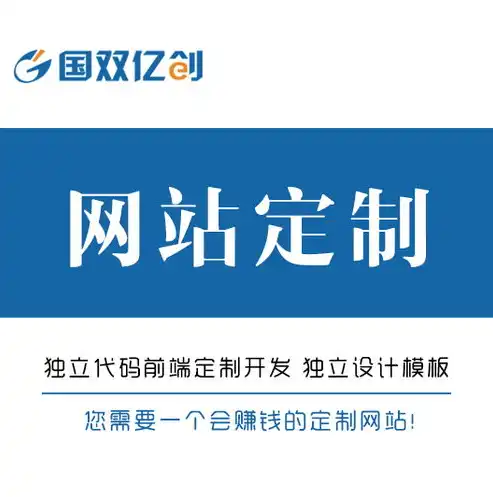 国双亿创

网站定制

独立代码前端定制开发 独立设计模板

您需要一个会赚钱的定制网站!